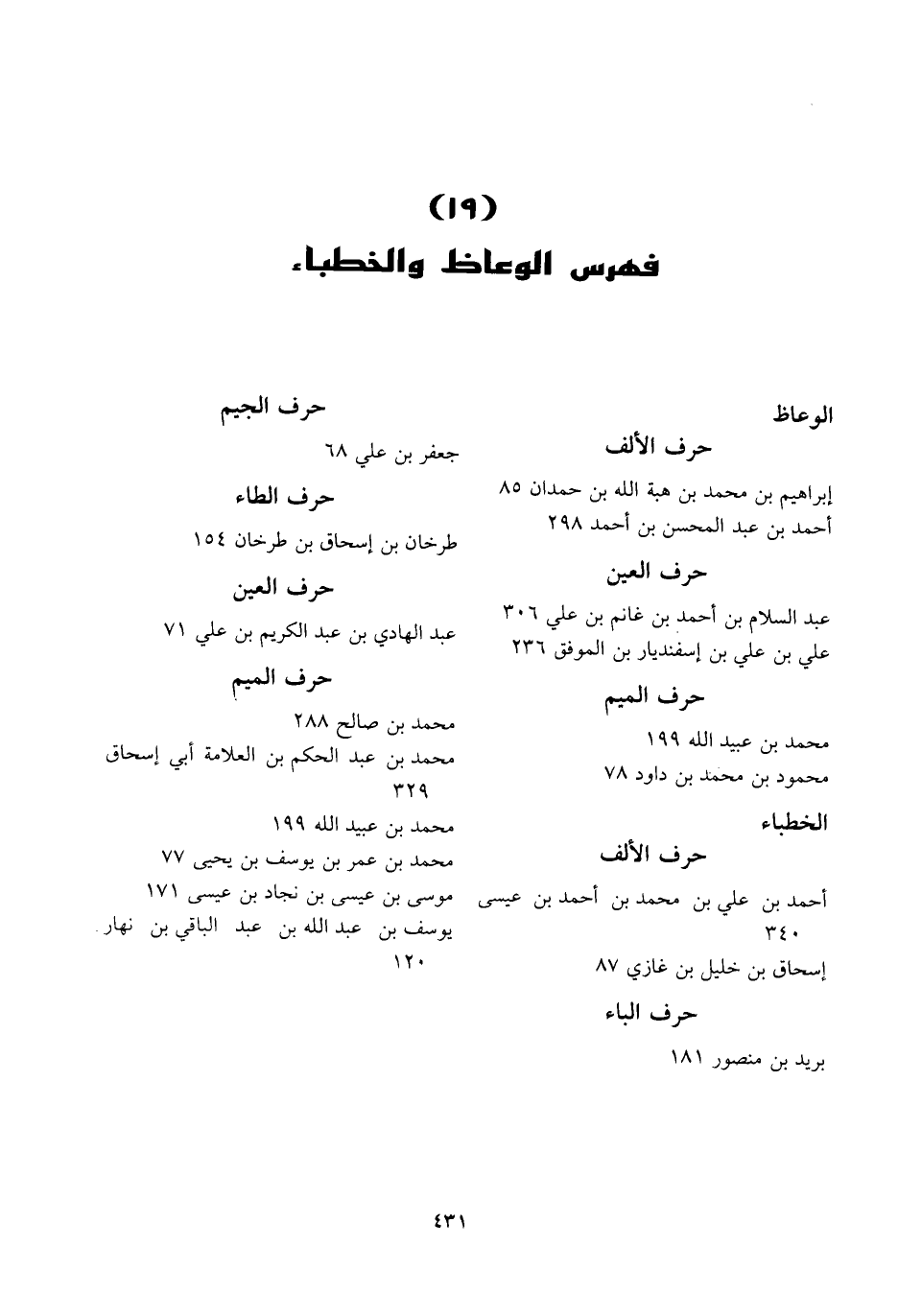 (١٩)
فهرس الوعاظ والخطباء

الوعاظ
حرف الألف
إبراهيم بن محمد بن هبة الله بن حمدان ٨٥
أحمد بن عبد المحسن بن أحمد ٢٩٨
حرف العين
عبد السلام بن أحمد بن غانم بن علي ٣٠٦
علي بن علي بن إسفنديار بن الموفق ٢٣٦
حرف الميم
محمد بن عبيد الله ١٩٩
محمود بن محمد بن داود ٧٨

الخطباء
حرف الألف
أحمد بن علي بن محمد بن أحمد بن عيسى ٣٤٠
إسحاق بن خليل بن غازي ٨٧
حرف الباء
بريد بن منصور ١٨١

حرف الجيم
جعفر بن علي ٦٨
حرف الطاء
طرخان بن إسحاق بن طرخان ١٥٤
حرف العين
عبد الهادي بن عبد الكريم بن علي ٧١
حرف الميم
محمد بن صالح ٢٨٨
محمد بن عبد الحكم بن العلامة أبي إسحاق ٣٢٩
محمد بن عبيد الله ١٩٩
محمد بن عمر بن يوسف بن يحيى ٧٧
موسى بن عيسى بن نجاد بن عيسى ١٧١
يوسف بن عبد الله بن عبد الباقي بن نهار ١٢٠

٤٣١